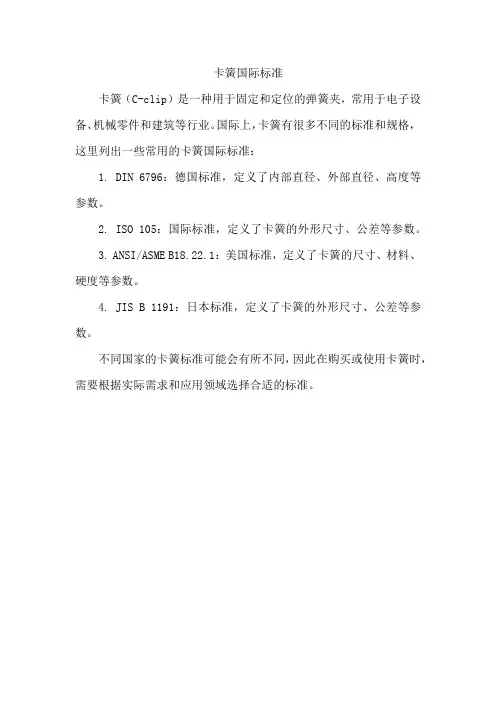 卡簧国际标准

卡簧（C-clip）是一种用于固定和定位的弹簧夹，常用于电子设备、机械零件和建筑等行业。国际上，卡簧有很多不同的标准和规格，这里列出一些常用的卡簧国际标准：

1. DIN 6796：德国标准，定义了内部直径、外部直径、高度等参数。

2. ISO 105：国际标准，定义了卡簧的外形尺寸、公差等参数。

3. ANSI/ASME B18.22.1：美国标准，定义了卡簧的尺寸、材料、硬度等参数。

4. JIS B 1191：日本标准，定义了卡簧的外形尺寸、公差等参数。

不同国家的卡簧标准可能会有所不同，因此在购买或使用卡簧时，需要根据实际需求和应用领域选择合适的标准。